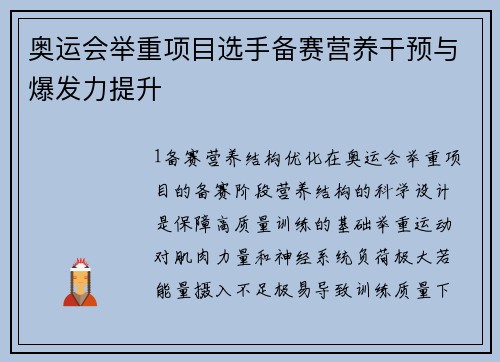 奥运会举重项目选手备赛营养干预与爆发力提升

1备赛营养结构优化在奥运会举重项目的备赛阶段营养结构的科学设计是保障高质量训练的基础举重运动对肌肉力量和神经系统负荷极大若能量摄入不足极易导致训练质量下